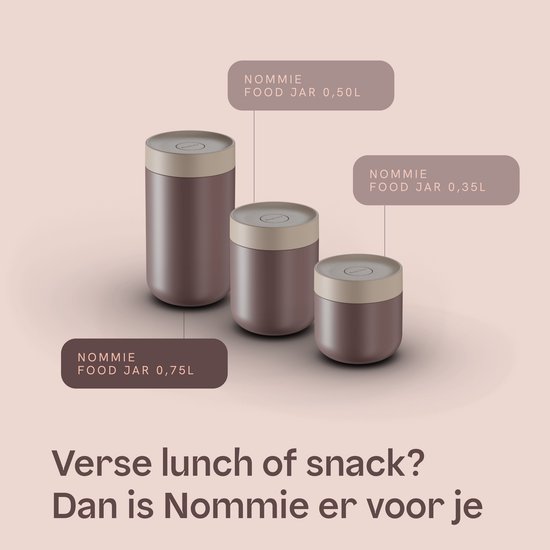 NOMMIE
FOOD JAR 0,50L

NOMMIE
FOOD JAR 0,35L

NOMMIE
FOOD JAR 0,75L

Verse lunch of snack?
Dan is Nommie er voor je